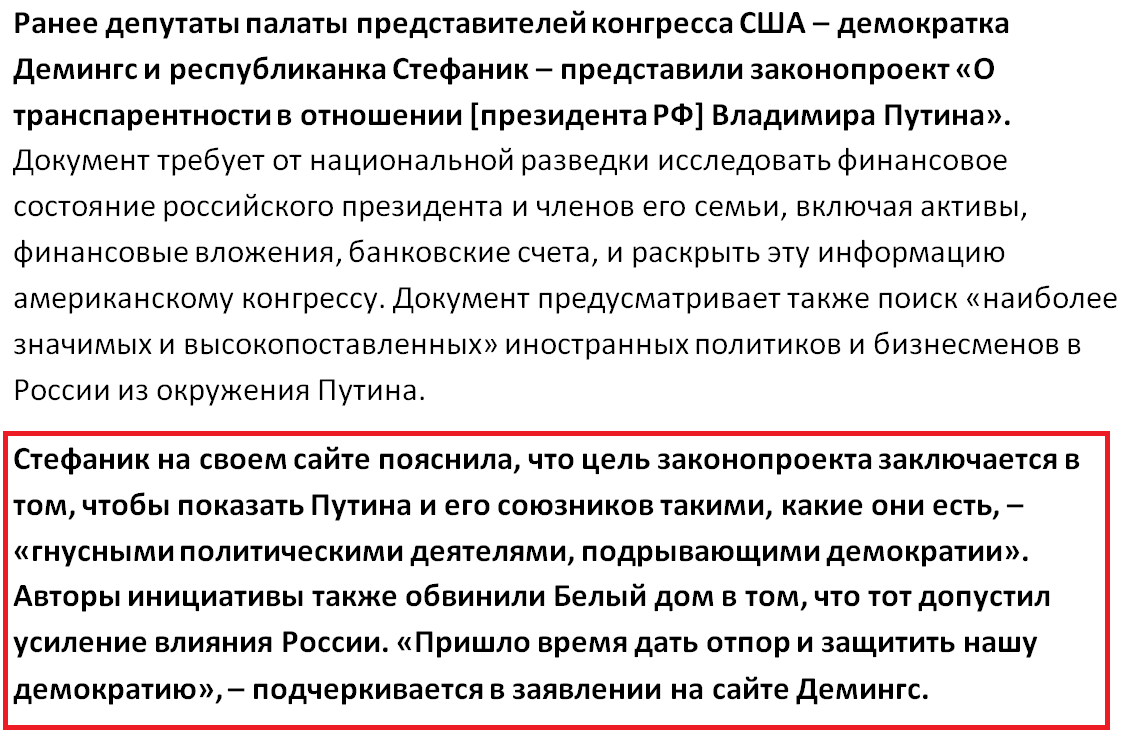 Ранее депутаты палаты представителей конгресса США – демократка Демингс и республиканка Стефаник – представили законопроект «О транспарентности в отношении [президента РФ] Владимира Путина». Документ требует от национальной разведки исследовать финансовое состояние российского президента и членов его семьи, включая активы, финансовые вложения, банковские счета, и раскрыть эту информацию американскому конгрессу. Документ предусматривает также поиск «наиболее значимых и высокопоставленных» иностранных политиков и бизнесменов в России из окружения Путина.

Стефаник на своем сайте пояснила, что цель законопроекта заключается в том, чтобы показать Путина и его союзников такими, какие они есть, – «гнусными политическими деятелями, подрывающими демократии». Авторы инициативы также обвинили Белый дом в том, что тот допустил усиление влияния России. «Пришло время дать отпор и защитить нашу демократию», – подчеркивается в заявлении на сайте Демингс.